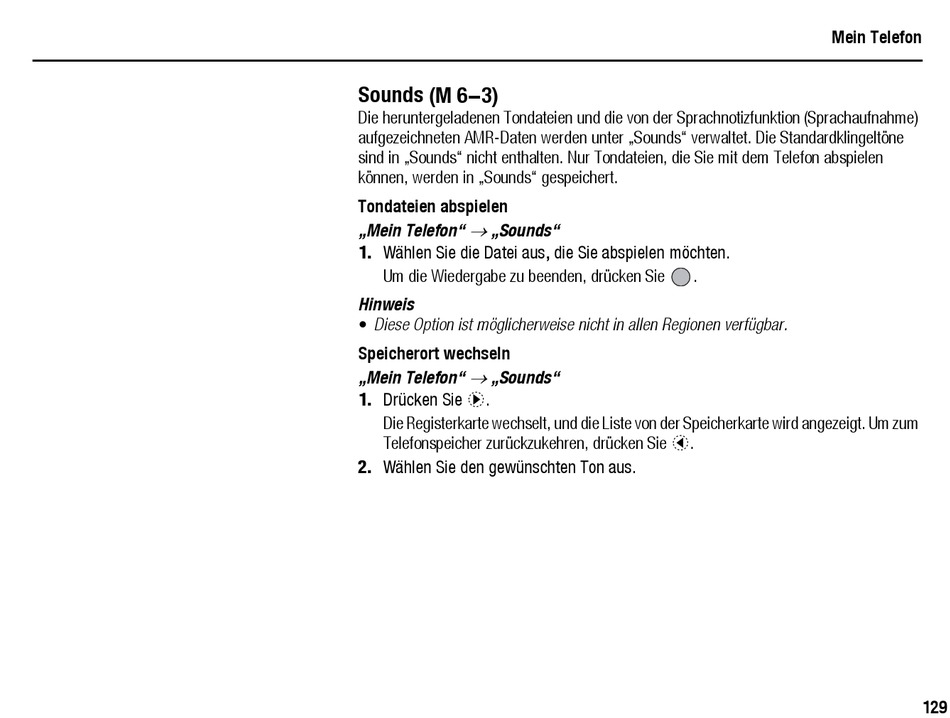 Mein Telefon

Sounds (M 6–3)

Die heruntergeladenen Tondateien und die von der Sprachnotizfunktion (Sprachaufnahme) aufgezeichneten AMR-Daten werden unter „Sounds“ verwaltet. Die Standardklingeltöne sind in „Sounds“ nicht enthalten. Nur Tondateien, die Sie mit dem Telefon abspielen können, werden in „Sounds“ gespeichert.

Tondateien abspielen

„Mein Telefon“ → „Sounds“

1. Wählen Sie die Datei aus, die Sie abspielen möchten.
Um die Wiedergabe zu beenden, drücken Sie .

Hinweis

• Diese Option ist möglicherweise nicht in allen Regionen verfügbar.

Speicherort wechseln

„Mein Telefon“ → „Sounds“

1. Drücken Sie .
Die Registerkarte wechselt, und die Liste von der Speicherkarte wird angezeigt. Um zum Telefonspeicher zurückzukehren, drücken Sie .

2. Wählen Sie den gewünschten Ton aus.

129